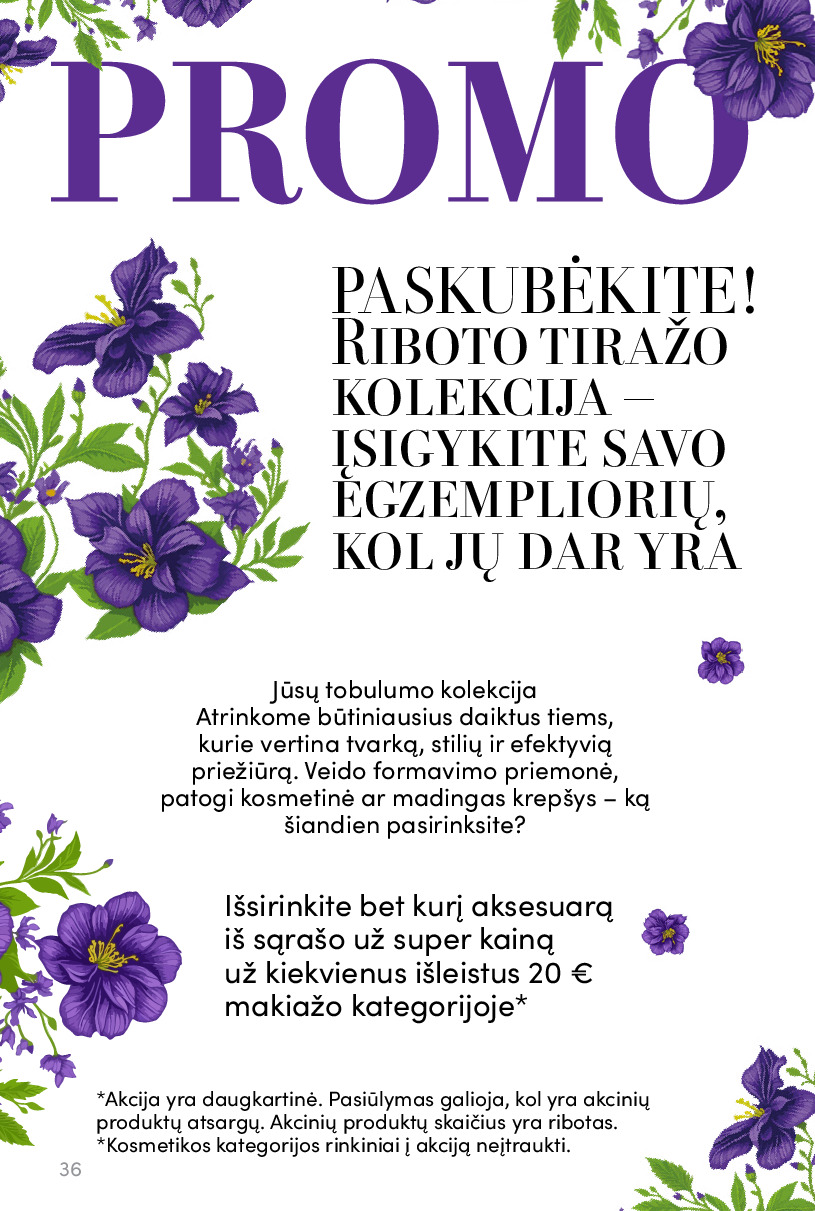 PROMO

PASKUBĖKITE! RIBOTO TIRAŽO KOLEKCIJA – ĮSIGYKITE SAVO EGZEMPLIORIŲ, KOL JŲ DAR YRA

Jūsų tobulumo kolekcija
Atrinkome būtiniausius daiktus tiems, kurie vertina tvarką, stilių ir efektyvią priežiūrą. Veido formavimo priemonė, patogi kosmetinė ar madingas krepšys – ką šiandien pasirinksite?

Išsirinkite bet kurį aksesuarą iš sąrašo už super kainą už kiekvienus išleistus 20 € makiažo kategorijoje*

*Akcija yra daugkartinė. Pasiūlymas galioja, kol yra akcinių produktų atsargų. Akcinių produktų skaičius yra ribotas.
*Kosmetikos kategorijos rinkiniai į akciją neįtraukti.

36